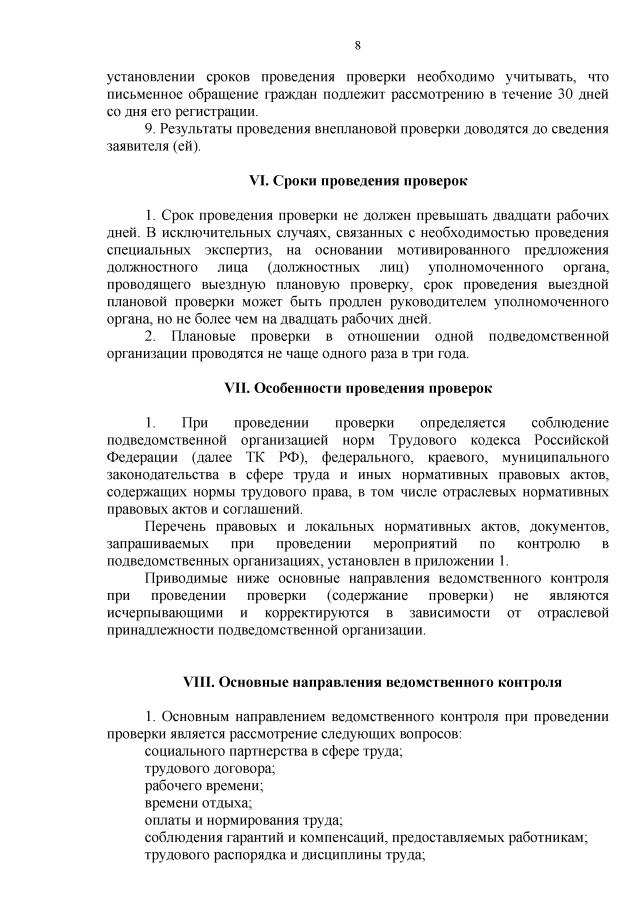 8

установлении сроков проведения проверки необходимо учитывать, что письменное обращение граждан подлежит рассмотрению в течение 30 дней со дня его регистрации.

9. Результаты проведения внеплановой проверки доводятся до сведения заявителя (ей).

VI. Сроки проведения проверок

1. Срок проведения проверки не должен превышать двадцати рабочих дней. В исключительных случаях, связанных с необходимостью проведения специальных экспертиз, на основании мотивированного предложения должностного лица (должностных лиц) уполномоченного органа, проводящего выездную плановую проверку, срок проведения выездной плановой проверки может быть продлен руководителем уполномоченного органа, но не более чем на двадцать рабочих дней.

2. Плановые проверки в отношении одной подведомственной организации проводятся не чаще одного раза в три года.

VII. Особенности проведения проверок

1. При проведении проверки определяется соблюдение подведомственной организацией норм Трудового кодекса Российской Федерации (далее ТК РФ), федерального, краевого, муниципального законодательства в сфере труда и иных нормативных правовых актов, содержащих нормы трудового права, в том числе отраслевых нормативных правовых актов и соглашений.

Перечень правовых и локальных нормативных актов, документов, запрашиваемых при проведении мероприятий по контролю в подведомственных организациях, установлен в приложении 1.

Приводимые ниже основные направления ведомственного контроля при проведении проверки (содержание проверки) не являются исчерпывающими и корректируются в зависимости от отраслевой принадлежности подведомственной организации.

VIII. Основные направления ведомственного контроля

1. Основным направлением ведомственного контроля при проведении проверки является рассмотрение следующих вопросов:
социального партнерства в сфере труда;
трудового договора;
рабочего времени;
времени отдыха;
оплаты и нормирования труда;
соблюдения гарантий и компенсаций, предоставляемых работникам;
трудового распорядка и дисциплины труда;